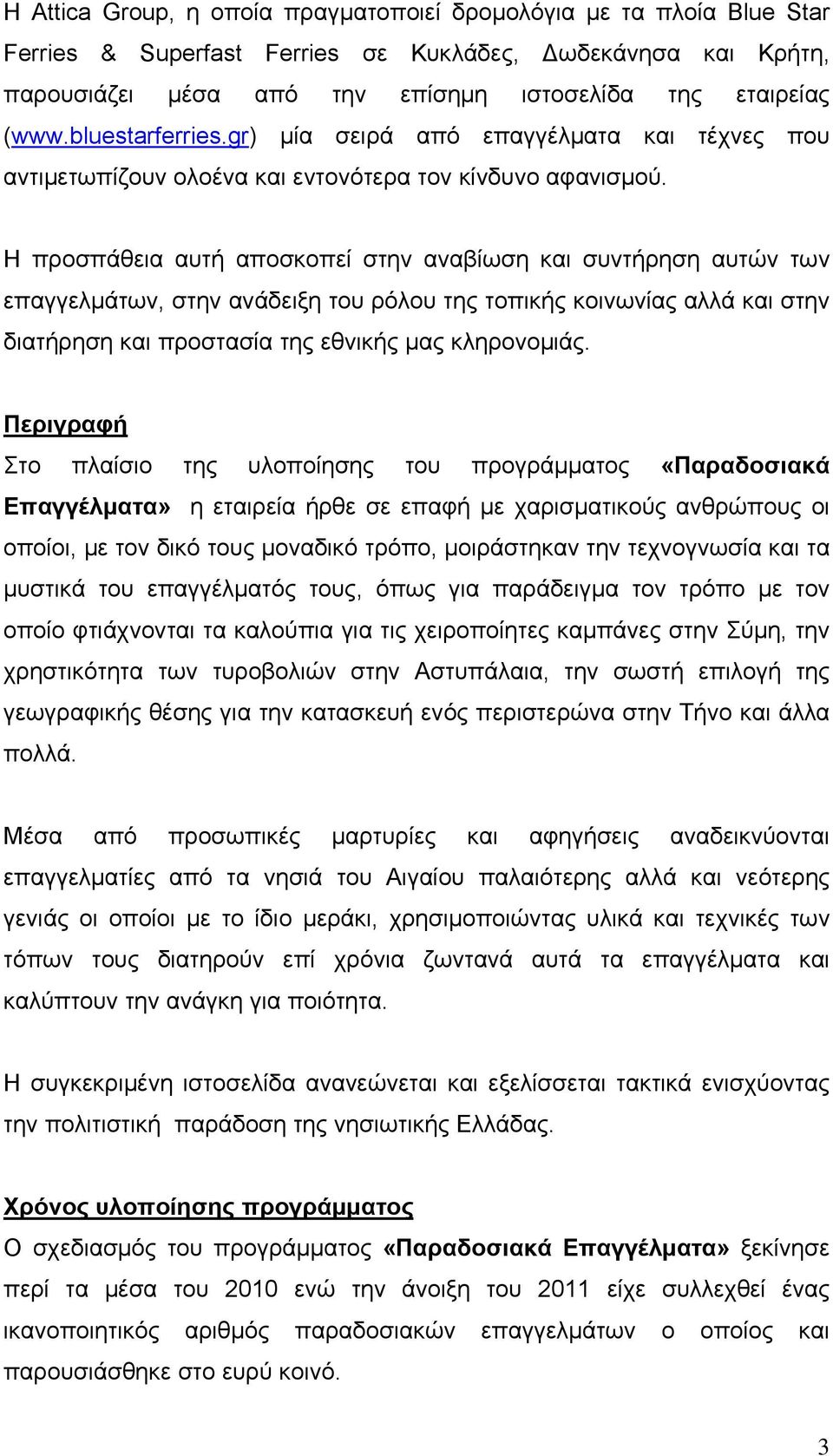 Η Attica Group, η οποία πραγματοποιεί δρομολόγια με τα πλοία Blue Star Ferries & Superfast Ferries σε Κυκλάδες, Δωδεκάνησα και Κρήτη, παρουσιάζει μέσα από την επίσημη ιστοσελίδα της εταιρείας (www.bluestarferries.gr) μία σειρά από επαγγέλματα και τέχνες που αντιμετωπίζουν ολοένα και εντονότερα τον κίνδυνο αφανισμού.

Η προσπάθεια αυτή αποσκοπεί στην αναβίωση και συντήρηση αυτών των επαγγελμάτων, στην ανάδειξη του ρόλου της τοπικής κοινωνίας αλλά και στην διατήρηση και προστασία της εθνικής μας κληρονομιάς.

Περιγραφή
Στο πλαίσιο της υλοποίησης του προγράμματος «Παραδοσιακά Επαγγέλματα» η εταιρεία ήρθε σε επαφή με χαρισματικούς ανθρώπους οι οποίοι, με τον δικό τους μοναδικό τρόπο, μοιράστηκαν την τεχνογνωσία και τα μυστικά του επαγγέλματός τους, όπως για παράδειγμα τον τρόπο με τον οποίο φτιάχνονται τα καλούπια για τις χειροποίητες καμπάνες στην Σύμη, την χρηστικότητα των τυροβολιών στην Αστυπάλαια, την σωστή επιλογή της γεωγραφικής θέσης για την κατασκευή ενός περιστερώνα στην Τήνο και άλλα πολλά.

Μέσα από προσωπικές μαρτυρίες και αφηγήσεις αναδεικνύονται επαγγελματίες από τα νησιά του Αιγαίου παλαιότερης αλλά και νεότερης γενιάς οι οποίοι με το ίδιο μεράκι, χρησιμοποιώντας υλικά και τεχνικές των τόπων τους διατηρούν επί χρόνια ζωντανά αυτά τα επαγγέλματα και καλύπτουν την ανάγκη για ποιότητα.

Η συγκεκριμένη ιστοσελίδα ανανεώνεται και εξελίσσεται τακτικά ενισχύοντας την πολιτιστική παράδοση της νησιωτικής Ελλάδας.

Χρόνος υλοποίησης προγράμματος
Ο σχεδιασμός του προγράμματος «Παραδοσιακά Επαγγέλματα» ξεκίνησε περί τα μέσα του 2010 ενώ την άνοιξη του 2011 είχε συλλεχθεί ένας ικανοποιητικός αριθμός παραδοσιακών επαγγελμάτων ο οποίος και παρουσιάσθηκε στο ευρύ κοινό.

3